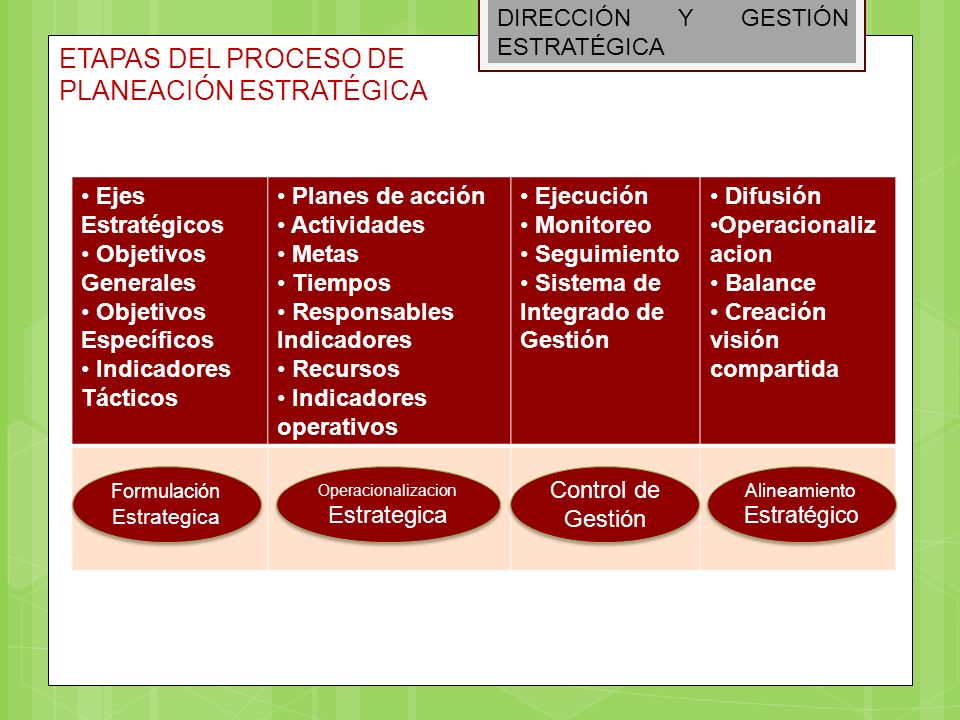 DIRECCIÓN Y GESTIÓN ESTRATÉGICA

ETAPAS DEL PROCESO DE PLANEACIÓN ESTRATÉGICA

| • Ejes Estratégicos • Objetivos Generales • Objetivos Específicos • Indicadores Tácticos | • Planes de acción • Actividades • Metas • Tiempos • Responsables Indicadores • Recursos • Indicadores operativos | • Ejecución • Monitoreo • Seguimiento • Sistema de Integrado de Gestión | • Difusión •Operacionaliz acion • Balance • Creación visión compartida |
|---|---|---|---|
| Formulación Estrategica | Operacionalizacion Estrategica | Control de Gestión | Alineamiento Estratégico |